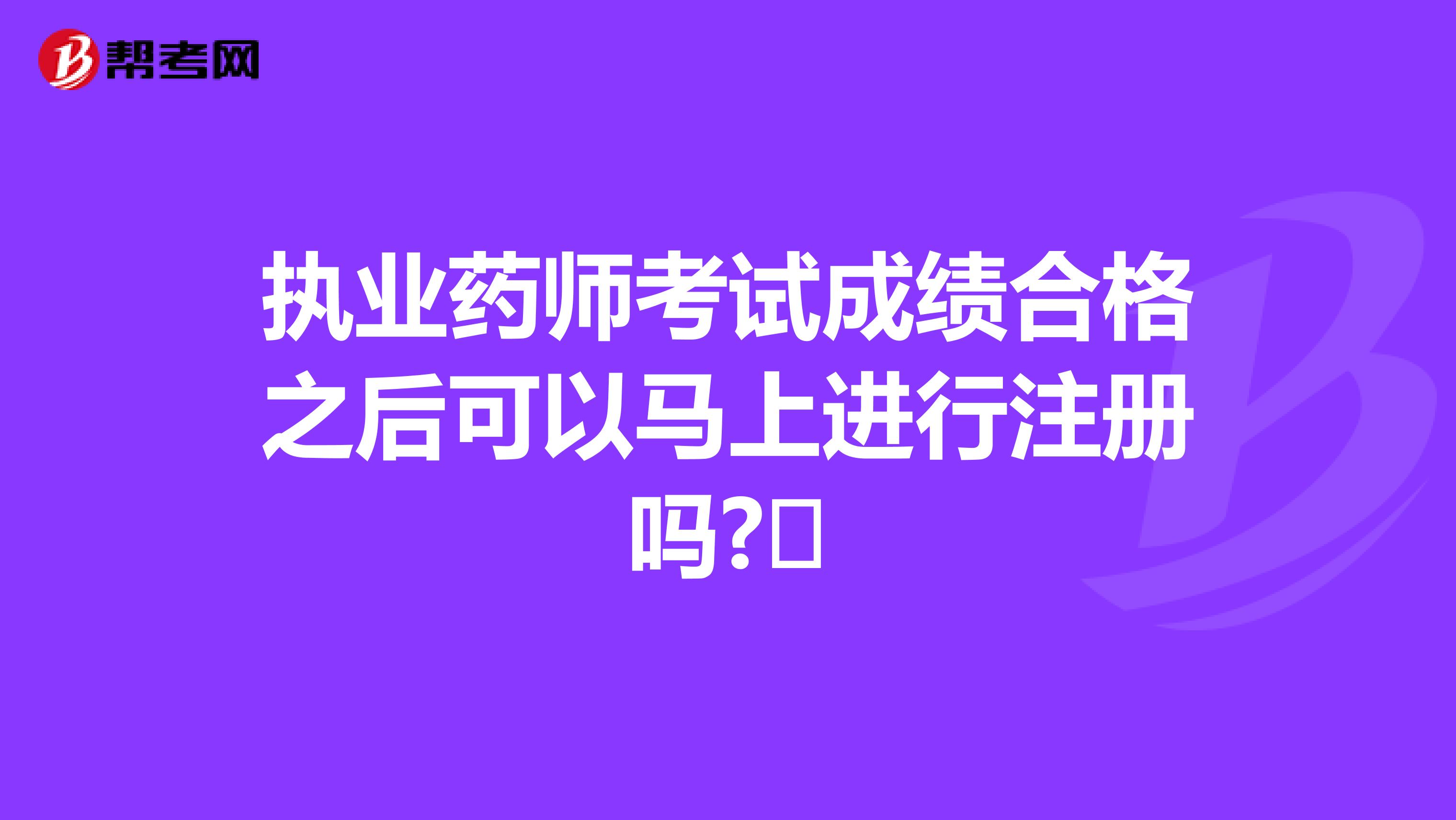 帮考网

执业药师考试成绩合格之后可以马上进行注册吗?